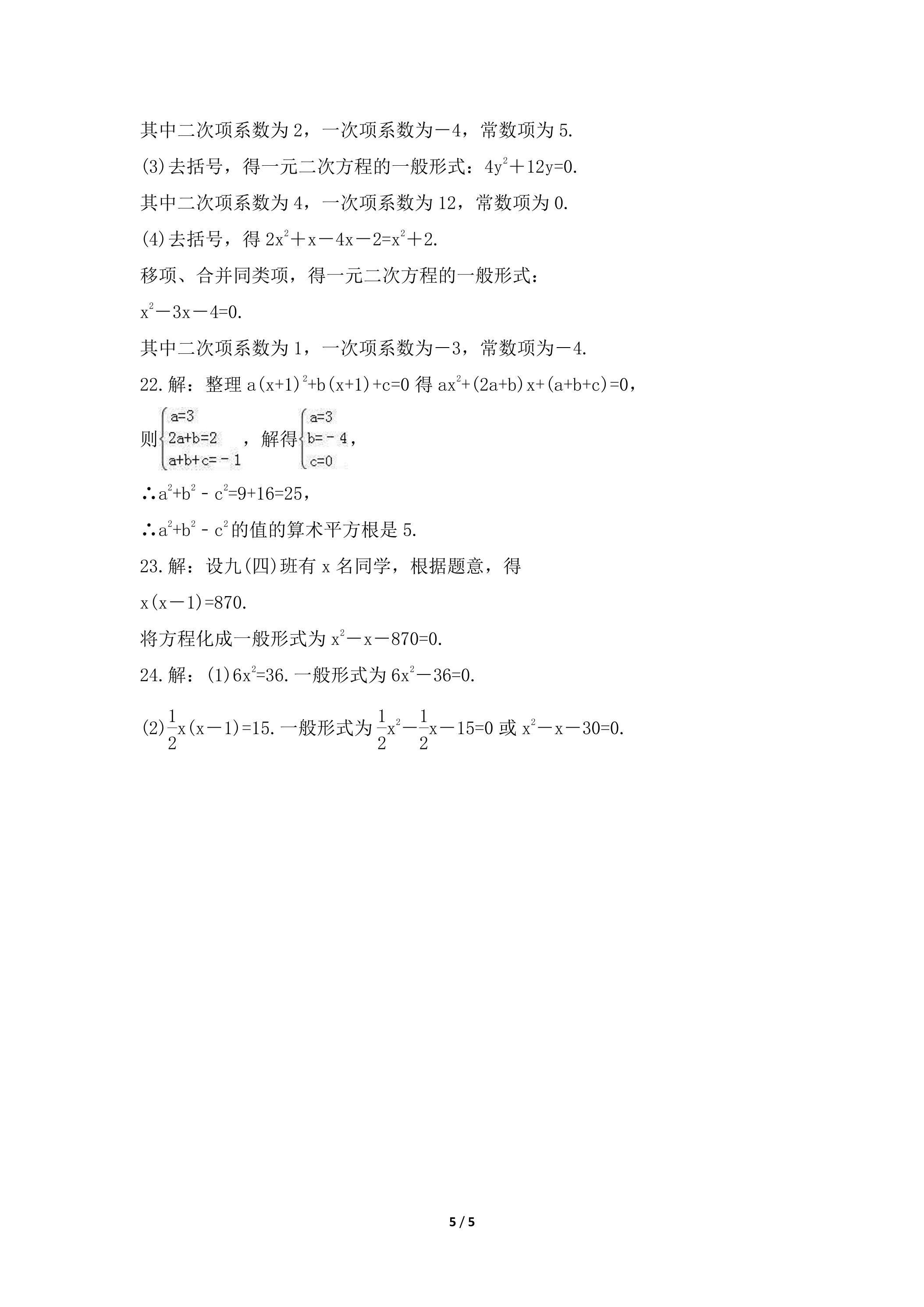 其中二次项系数为2，一次项系数为-4，常数项为5.

(3)去括号，得一元二次方程的一般形式：$4y^2+12y=0$.

其中二次项系数为4，一次项系数为12，常数项为0.

(4)去括号，得$2x^2+x-4x-2=x^2+2$.

移项、合并同类项，得一元二次方程的一般形式：

$x^2-3x-4=0$.

其中二次项系数为1，一次项系数为-3，常数项为-4.

22.解：整理$a(x+1)^2+b(x+1)+c=0$得$ax^2+(2a+b)x+(a+b+c)=0$，

则$\begin{cases}a=3\\2a+b=2\\a+b+c=-1\end{cases}$，解得$\begin{cases}a=3\\b=-4\\c=0\end{cases}$，

∴$a^2+b^2-c^2=9+16=25$，

∴$a^2+b^2-c^2$的值的算术平方根是5.

23.解：设九(四)班有x名同学，根据题意，得

$x(x-1)=870$.

将方程化成一般形式为$x^2-x-870=0$.

24.解：(1)$6x^2=36$.一般形式为$6x^2-36=0$.

(2)$\frac{1}{2}x(x-1)=15$.一般形式为$\frac{1}{2}x^2-\frac{1}{2}x-15=0$或$x^2-x-30=0$.

5 / 5